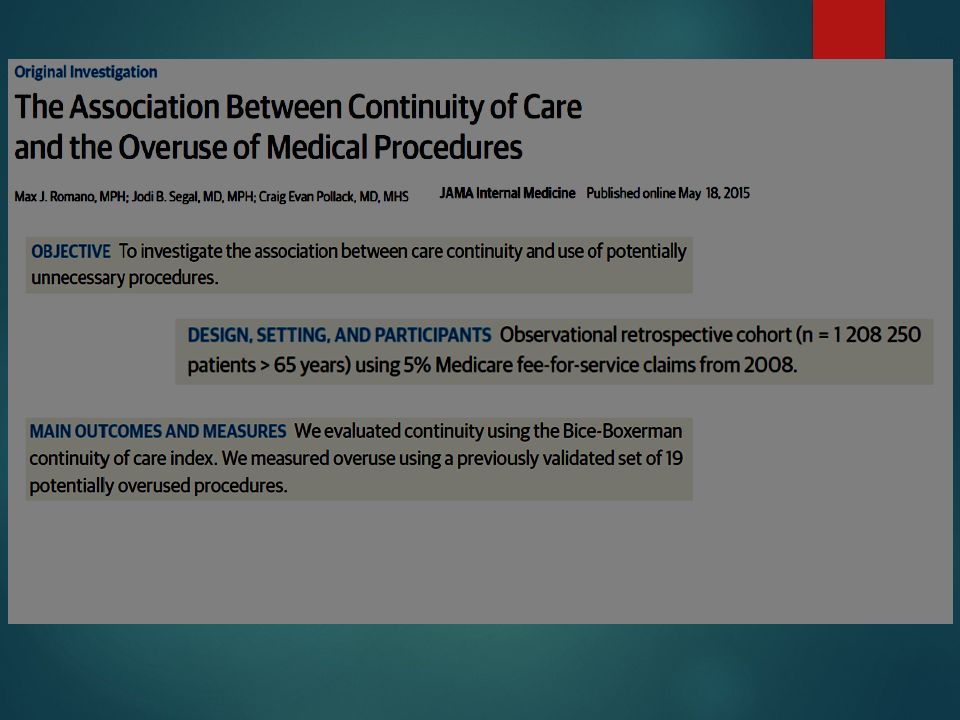 Original Investigation

The Association Between Continuity of Care and the Overuse of Medical Procedures

Max J. Romano, MPH; Jodi B. Segal, MD, MPH; Craig Evan Pollack, MD, MHS

JAMA Internal Medicine Published online May 18, 2015

OBJECTIVE To investigate the association between care continuity and use of potentially unnecessary procedures.

DESIGN, SETTING, AND PARTICIPANTS Observational retrospective cohort (n = 1 208 250 patients > 65 years) using 5% Medicare fee-for-service claims from 2008.

MAIN OUTCOMES AND MEASURES We evaluated continuity using the Bice-Boxerman continuity of care index. We measured overuse using a previously validated set of 19 potentially overused procedures.